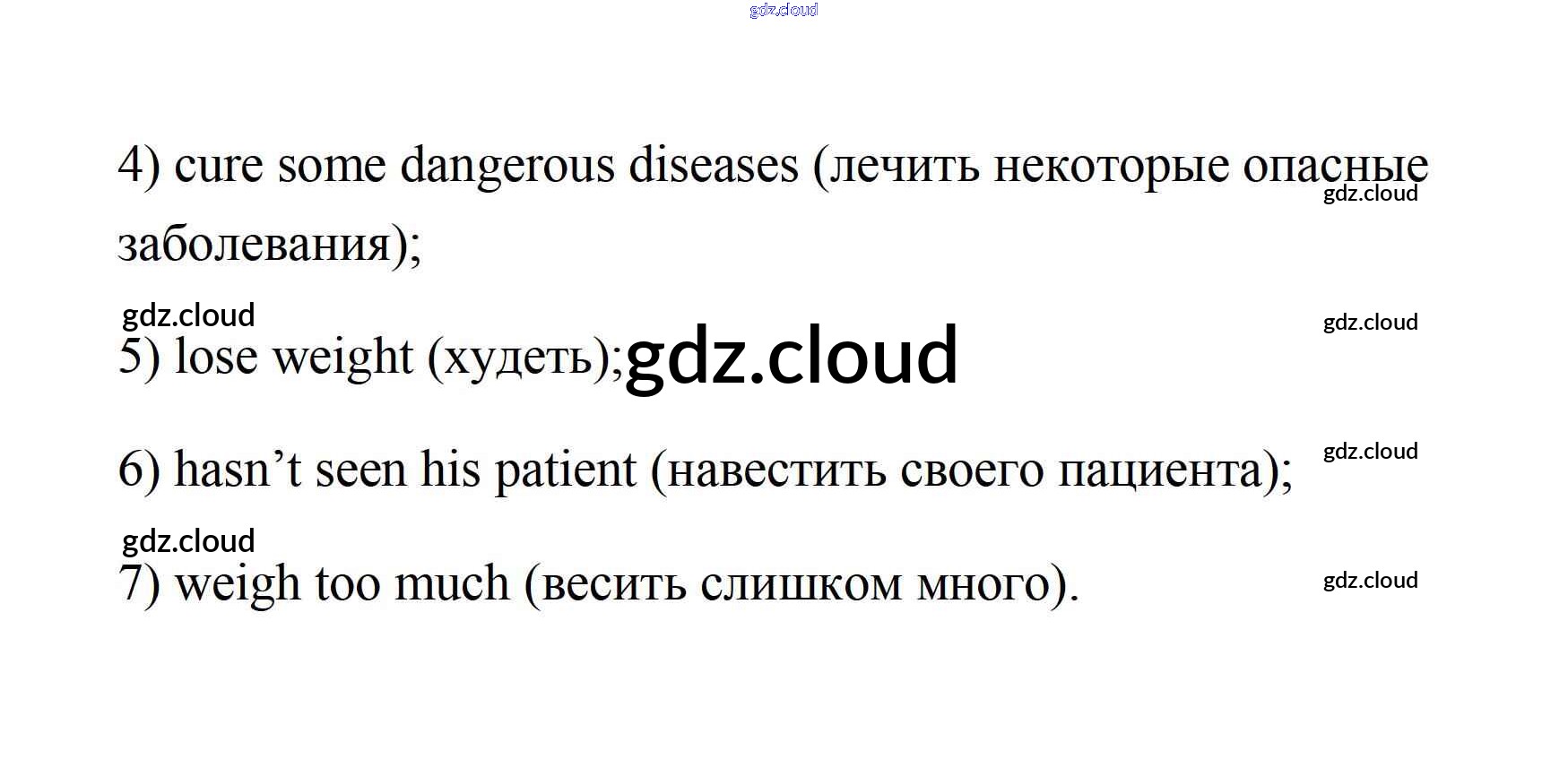 4) cure some dangerous diseases (лечить некоторые опасные заболевания);

5) lose weight (худеть);

6) hasn't seen his patient (навестить своего пациента);

7) weigh too much (весить слишком много).

gdz.cloud